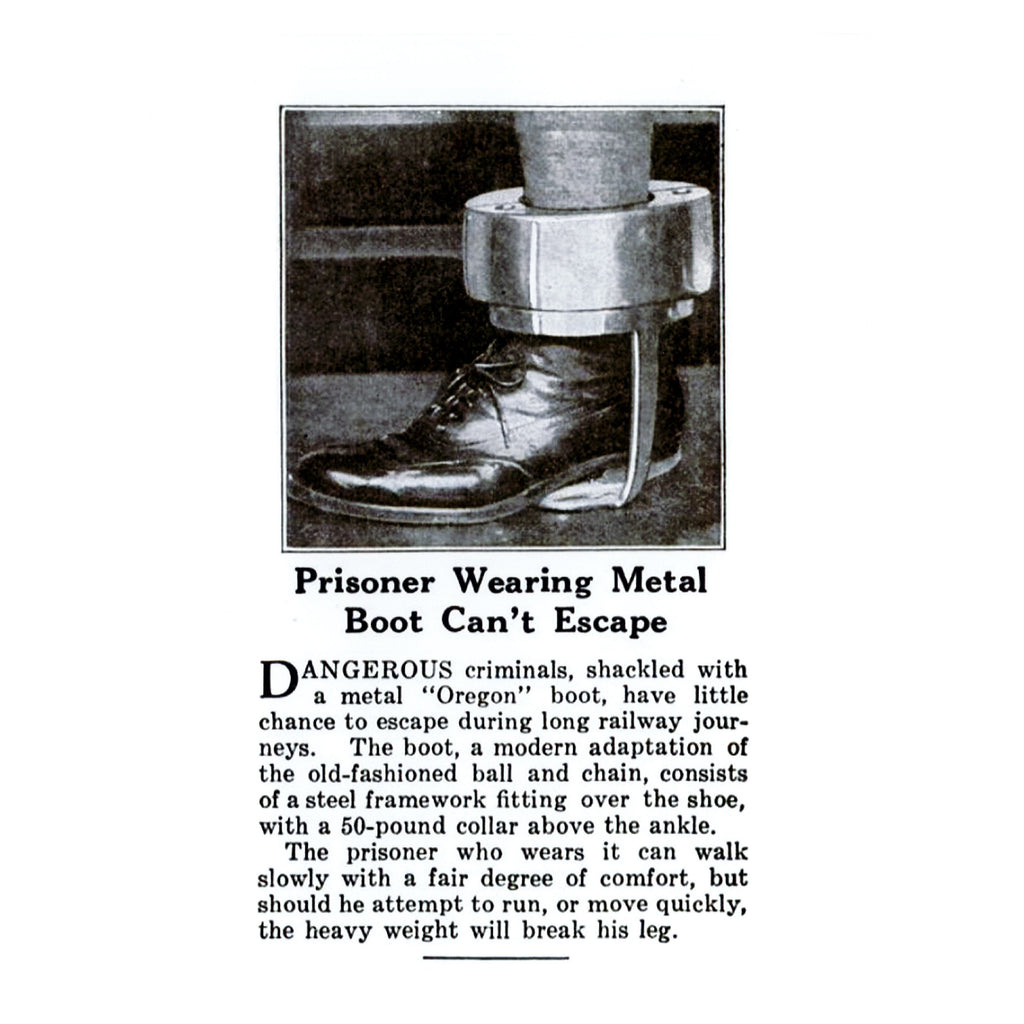 Prisoner Wearing Metal Boot Can't Escape

DANGEROUS criminals, shackled with a metal "Oregon" boot, have little chance to escape during long railway journeys. The boot, a modern adaptation of the old-fashioned ball and chain, consists of a steel framework fitting over the shoe, with a 50-pound collar above the ankle.

The prisoner who wears it can walk slowly with a fair degree of comfort, but should he attempt to run, or move quickly, the heavy weight will break his leg.